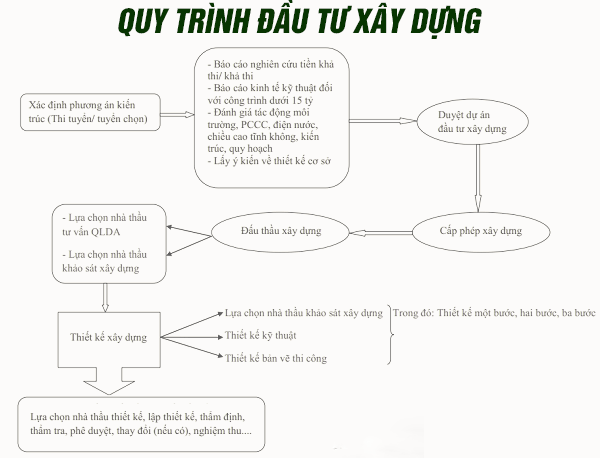 QUY TRÌNH ĐẦU TƯ XÂY DỰNG

Xác định phương án kiến trúc (Thi tuyển/ tuyển chọn)

- Báo cáo nghiên cứu tiền khả thi/ khả thi
- Báo cáo kinh tế kỹ thuật đối với công trình dưới 15 tỷ
- Đánh giá tác động môi trường, PCCC, điện nước, chiều cao tĩnh không, kiến trúc, quy hoạch
- Lấy ý kiến về thiết kế cơ sở

Duyệt dự án đầu tư xây dựng

Cấp phép xây dựng

Đấu thầu xây dựng

- Lựa chọn nhà thầu tư vấn QLDA

- Lựa chọn nhà thầu khảo sát xây dựng

Thiết kế xây dựng

Lựa chọn nhà thầu khảo sát xây dựng

Thiết kế kỹ thuật

Thiết kế bản vẽ thi công

Trong đó: Thiết kế một bước, hai bước, ba bước

Lựa chọn nhà thầu thiết kế, lập thiết kế, thẩm định, thẩm tra, phê duyệt, thay đổi (nếu có), nghiệm thu....